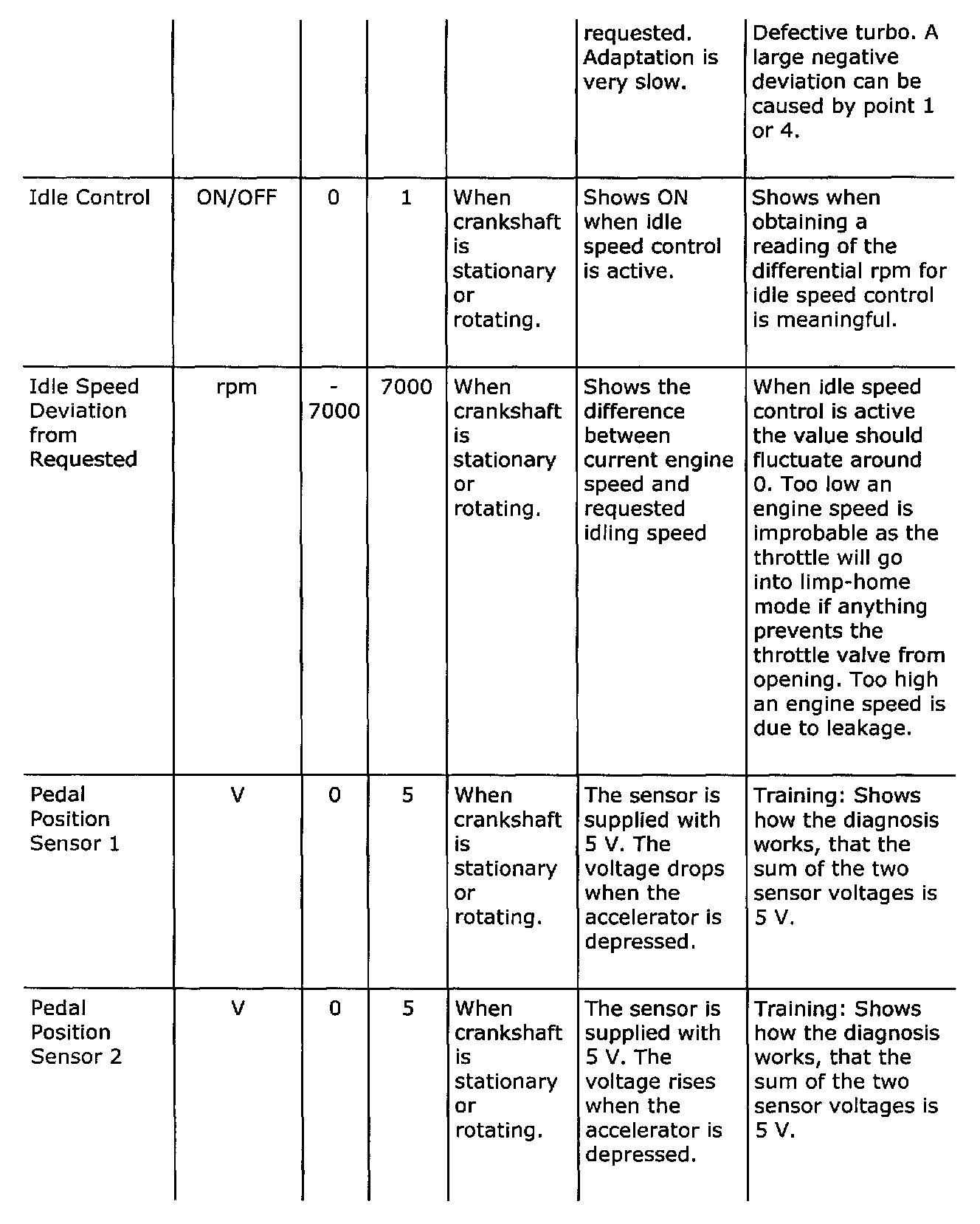 | | | | | | | |
|---|---|---|---|---|---|---|
| | | | | | requested. Adaptation is very slow. | Defective turbo. A large negative deviation can be caused by point 1 or 4. |
| Idle Control | ON/OFF | 0 | 1 | When crankshaft is stationary or rotating. | Shows ON when idle speed control is active. | Shows when obtaining a reading of the differential rpm for idle speed control is meaningful. |
| Idle Speed Deviation from Requested | rpm | -7000 | 7000 | When crankshaft is stationary or rotating. | Shows the difference between current engine speed and requested idling speed | When idle speed control is active the value should fluctuate around 0. Too low an engine speed is improbable as the throttle will go into limp-home mode if anything prevents the throttle valve from opening. Too high an engine speed is due to leakage. |
| Pedal Position Sensor 1 | V | 0 | 5 | When crankshaft is stationary or rotating. | The sensor is supplied with 5 V. The voltage drops when the accelerator is depressed. | Training: Shows how the diagnosis works, that the sum of the two sensor voltages is 5 V. |
| Pedal Position Sensor 2 | V | 0 | 5 | When crankshaft is stationary or rotating. | The sensor is supplied with 5 V. The voltage rises when the accelerator is depressed. | Training: Shows how the diagnosis works, that the sum of the two sensor voltages is 5 V. |